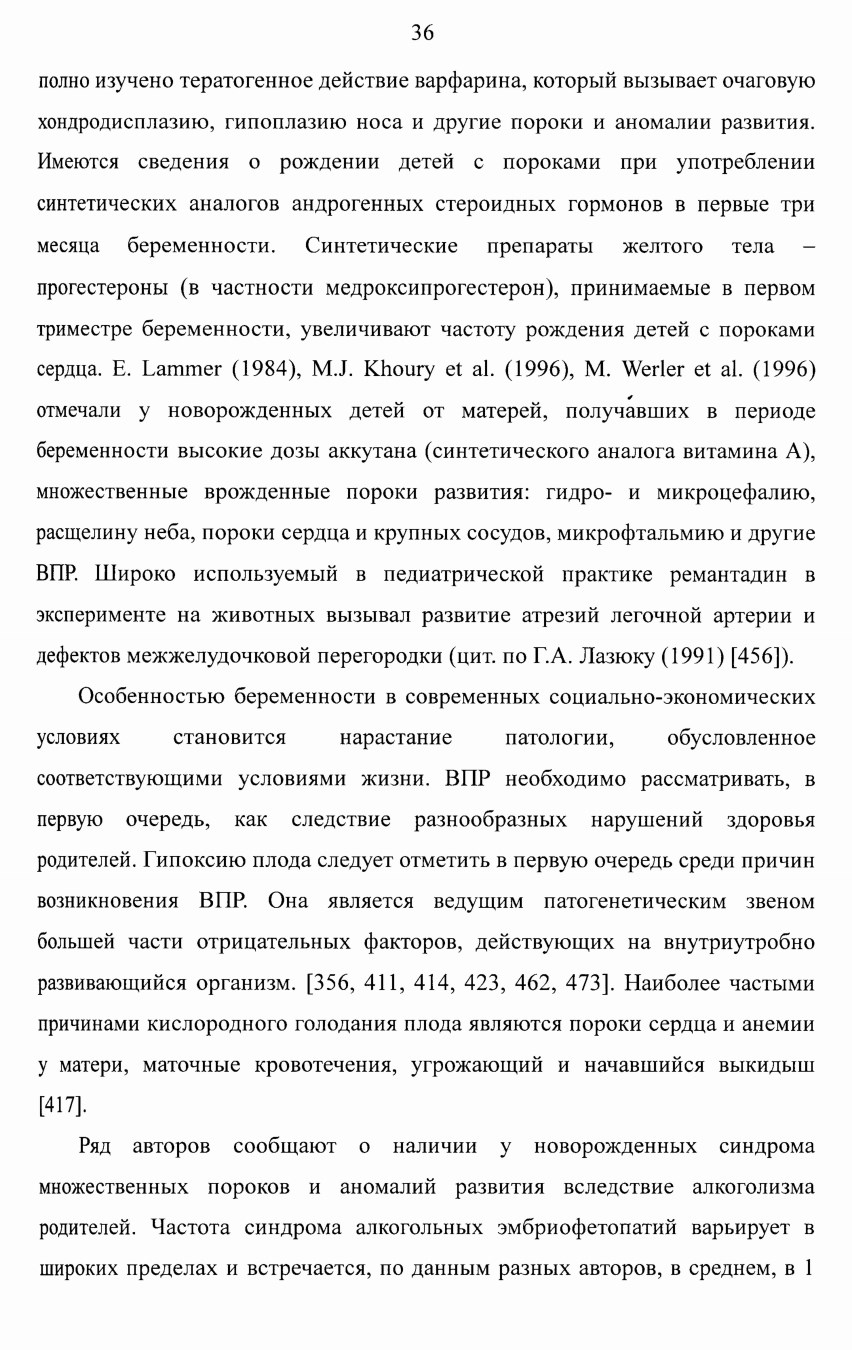 36

полно изучено тератогенное действие варфарина, который вызывает очаговую хондродисплазию, гипоплазию носа и другие пороки и аномалии развития. Имеются сведения о рождении детей с пороками при употреблении синтетических аналогов андрогенных стероидных гормонов в первые три месяца беременности. Синтетические препараты желтого тела – прогестероны (в частности медроксипрогестерон), принимаемые в первом триместре беременности, увеличивают частоту рождения детей с пороками сердца. E. Lammer (1984), M.J. Khoury et al. (1996), M. Werler et al. (1996) отмечали у новорожденных детей от матерей, получавших в периоде беременности высокие дозы аккутана (синтетического аналога витамина А), множественные врожденные пороки развития: гидро- и микроцефалию, расщелину неба, пороки сердца и крупных сосудов, микрофтальмию и другие ВПР. Широко используемый в педиатрической практике ремантадин в эксперименте на животных вызывал развитие атрезий легочной артерии и дефектов межжелудочковой перегородки (цит. по Г.А. Лазюку (1991) [456]).

Особенностью беременности в современных социально-экономических условиях становится нарастание патологии, обусловленное соответствующими условиями жизни. ВПР необходимо рассматривать, в первую очередь, как следствие разнообразных нарушений здоровья родителей. Гипоксию плода следует отметить в первую очередь среди причин возникновения ВПР. Она является ведущим патогенетическим звеном большей части отрицательных факторов, действующих на внутриутробно развивающийся организм. [356, 411, 414, 423, 462, 473]. Наиболее частыми причинами кислородного голодания плода являются пороки сердца и анемии у матери, маточные кровотечения, угрожающий и начавшийся выкидыш [417].

Ряд авторов сообщают о наличии у новорожденных синдрома множественных пороков и аномалий развития вследствие алкоголизма родителей. Частота синдрома алкогольных эмбриофетопатий варьирует в широких пределах и встречается, по данным разных авторов, в среднем, в 1